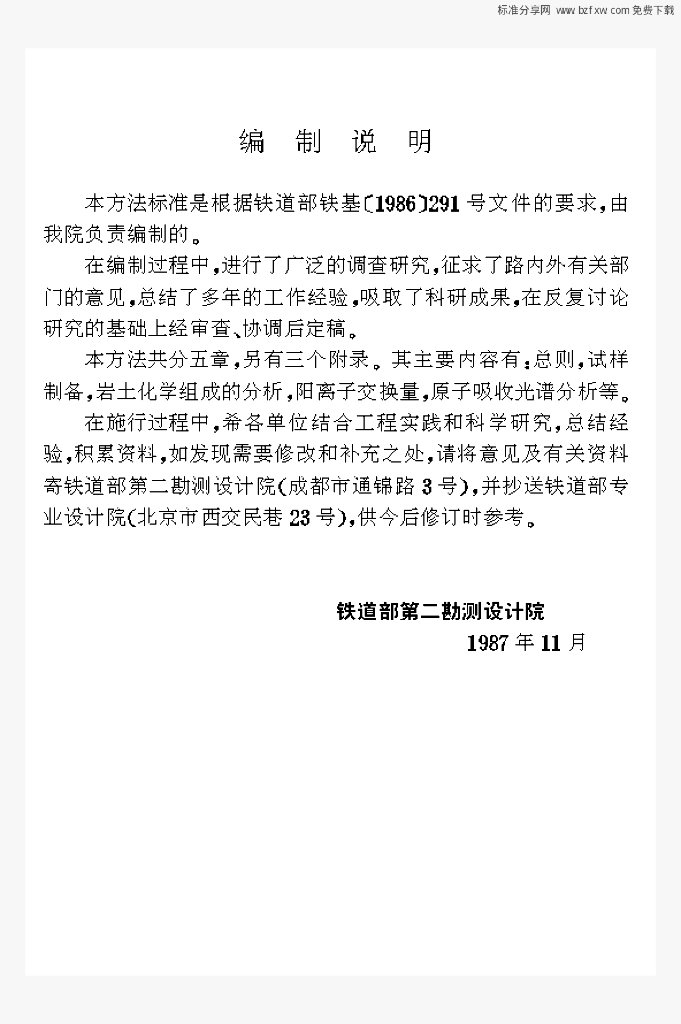 标准分享网 www.bzfxw.com 免费下载

编 制 说 明

本方法标准是根据铁道部铁基〔1986〕291号文件的要求，由我院负责编制的。

在编制过程中，进行了广泛的调查研究，征求了路内外有关部门的意见，总结了多年的工作经验，吸取了科研成果，在反复讨论研究的基础上经审查、协调后定稿。

本方法共分五章，另有三个附录。其主要内容有：总则，试样制备，岩土化学组成的分析，阳离子交换量，原子吸收光谱分析等。

在施行过程中，希各单位结合工程实践和科学研究，总结经验，积累资料，如发现需要修改和补充之处，请将意见及有关资料寄铁道部第二勘测设计院（成都市通锦路3号），并抄送铁道部专业设计院（北京市西交民巷23号），供今后修订时参考。

铁道部第二勘测设计院
1987年11月